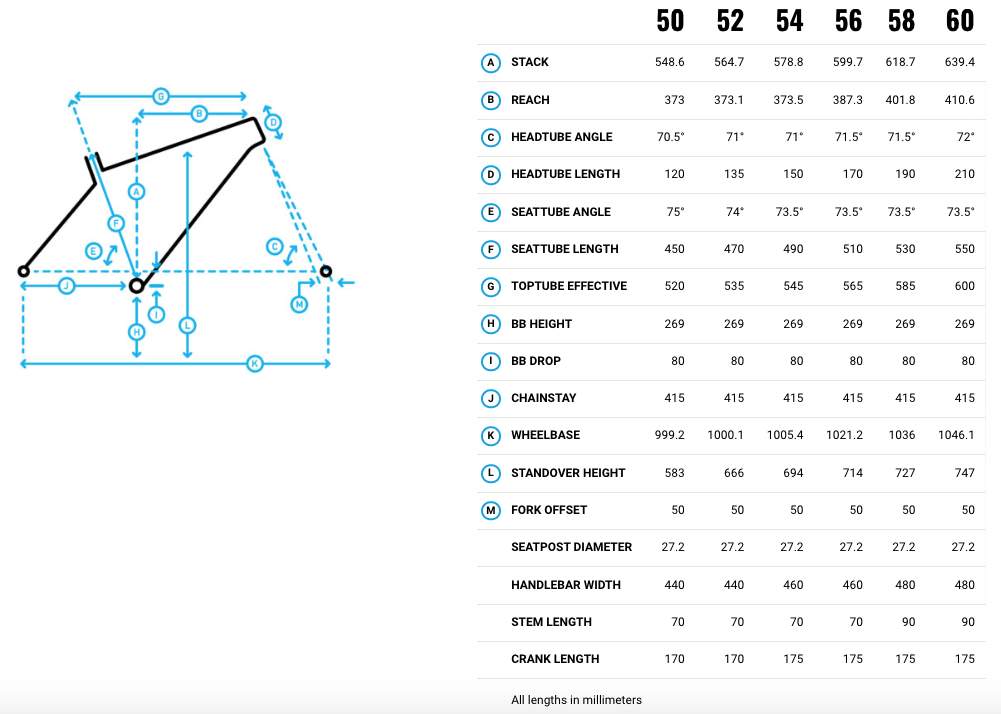 G
B
D
A
F
E
C
J
I
M
H
L
K

|  |  | 50 | 52 | 54 | 56 | 58 | 60 |
|---|---|---|---|---|---|---|---|
| A | STACK | 548.6 | 564.7 | 578.8 | 599.7 | 618.7 | 639.4 |
| B | REACH | 373 | 373.1 | 373.5 | 387.3 | 401.8 | 410.6 |
| C | HEADTUBE ANGLE | 70.5° | 71° | 71° | 71.5° | 71.5° | 72° |
| D | HEADTUBE LENGTH | 120 | 135 | 150 | 170 | 190 | 210 |
| E | SEATTUBE ANGLE | 75° | 74° | 73.5° | 73.5° | 73.5° | 73.5° |
| F | SEATTUBE LENGTH | 450 | 470 | 490 | 510 | 530 | 550 |
| G | TOPTUBE EFFECTIVE | 520 | 535 | 545 | 565 | 585 | 600 |
| H | BB HEIGHT | 269 | 269 | 269 | 269 | 269 | 269 |
| I | BB DROP | 80 | 80 | 80 | 80 | 80 | 80 |
| J | CHAINSTAY | 415 | 415 | 415 | 415 | 415 | 415 |
| K | WHEELBASE | 999.2 | 1000.1 | 1005.4 | 1021.2 | 1036 | 1046.1 |
| L | STANDOVER HEIGHT | 583 | 666 | 694 | 714 | 727 | 747 |
| M | FORK OFFSET | 50 | 50 | 50 | 50 | 50 | 50 |
|  | SEATPOST DIAMETER | 27.2 | 27.2 | 27.2 | 27.2 | 27.2 | 27.2 |
|  | HANDLEBAR WIDTH | 440 | 440 | 460 | 460 | 480 | 480 |
|  | STEM LENGTH | 70 | 70 | 70 | 70 | 90 | 90 |
|  | CRANK LENGTH | 170 | 170 | 175 | 175 | 175 | 175 |

All lengths in millimeters